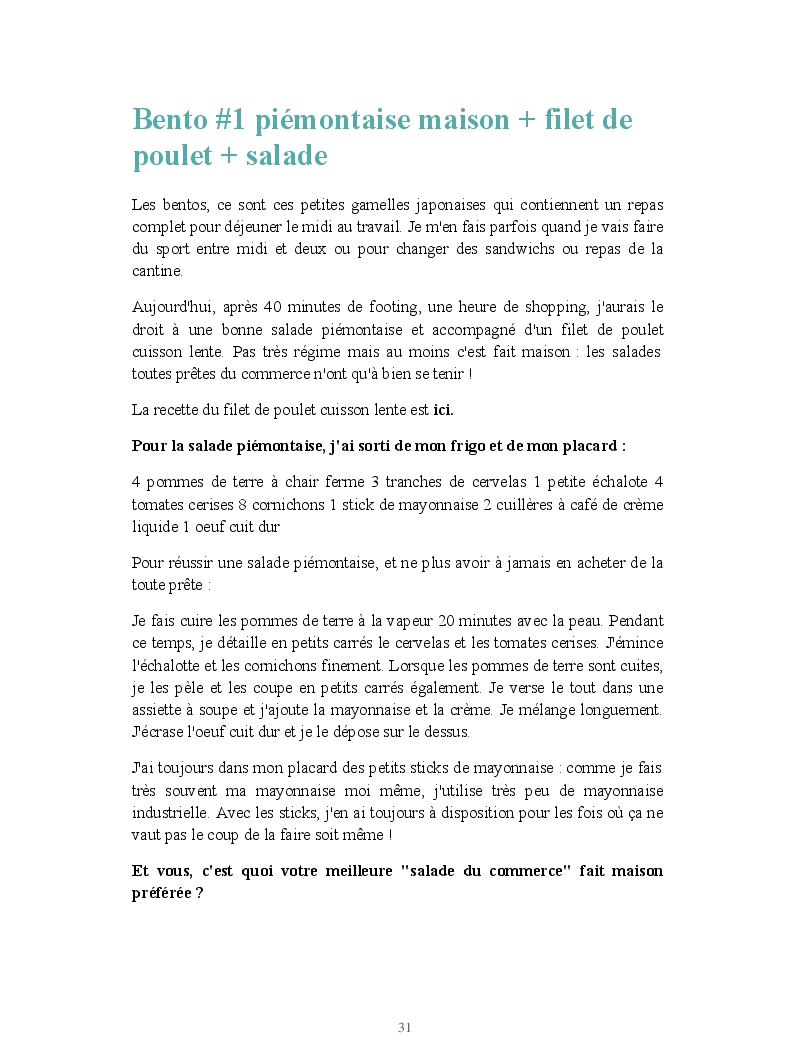 Bento #1 piémontaise maison + filet de poulet + salade

Les bentos, ce sont ces petites gamelles japonaises qui contiennent un repas complet pour déjeuner le midi au travail. Je m'en fais parfois quand je vais faire du sport entre midi et deux ou pour changer des sandwichs ou repas de la cantine.

Aujourd'hui, après 40 minutes de footing, une heure de shopping, j'aurais le droit à une bonne salade piémontaise et accompagné d'un filet de poulet cuisson lente. Pas très régime mais au moins c'est fait maison : les salades toutes prêtes du commerce n'ont qu'à bien se tenir !

La recette du filet de poulet cuisson lente est ici.

Pour la salade piémontaise, j'ai sorti de mon frigo et de mon placard :

4 pommes de terre à chair ferme 3 tranches de cervelas 1 petite échalote 4 tomates cerises 8 cornichons 1 stick de mayonnaise 2 cuillères à café de crème liquide 1 oeuf cuit dur

Pour réussir une salade piémontaise, et ne plus avoir à jamais en acheter de la toute prête :

Je fais cuire les pommes de terre à la vapeur 20 minutes avec la peau. Pendant ce temps, je détaille en petits carrés le cervelas et les tomates cerises. J'émince l'échalotte et les cornichons finement. Lorsque les pommes de terre sont cuites, je les pèle et les coupe en petits carrés également. Je verse le tout dans une assiette à soupe et j'ajoute la mayonnaise et la crème. Je mélange longuement. J'écrase l'oeuf cuit dur et je le dépose sur le dessus.

J'ai toujours dans mon placard des petits sticks de mayonnaise : comme je fais très souvent ma mayonnaise moi même, j'utilise très peu de mayonnaise industrielle. Avec les sticks, j'en ai toujours à disposition pour les fois où ça ne vaut pas le coup de la faire soit même !

Et vous, c'est quoi votre meilleure "salade du commerce" fait maison préférée ?

31